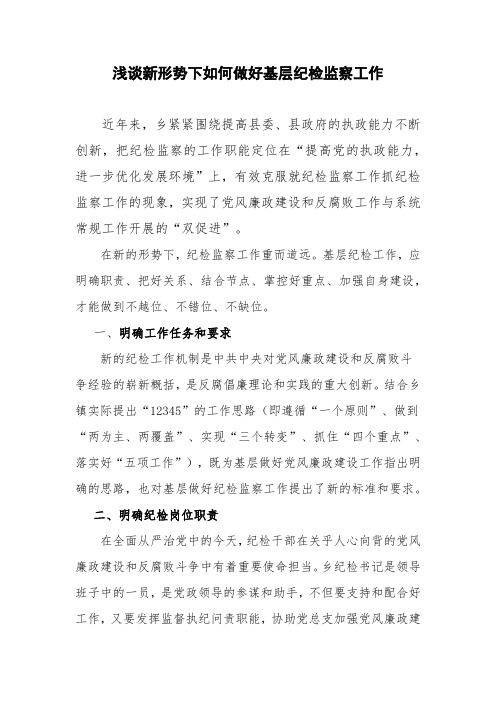 浅谈新形势下如何做好基层纪检监察工作

近年来，乡紧紧围绕提高县委、县政府的执政能力不断创新，把纪检监察的工作职能定位在“提高党的执政能力，进一步优化发展环境”上，有效克服就纪检监察工作抓纪检监察工作的现象，实现了党风廉政建设和反腐败工作与系统常规工作开展的“双促进”。

在新的形势下，纪检监察工作重而道远。基层纪检工作，应明确职责、把好关系、结合节点、掌控好重点、加强自身建设，才能做到不越位、不错位、不缺位。

一、明确工作任务和要求

新的纪检工作机制是中共中央对党风廉政建设和反腐败斗争经验的崭新概括，是反腐倡廉理论和实践的重大创新。结合乡镇实际提出“12345”的工作思路（即遵循“一个原则”、做到“两为主、两覆盖”、实现“三个转变”、抓住“四个重点”、落实好“五项工作”），既为基层做好党风廉政建设工作指出明确的思路，也对基层做好纪检监察工作提出了新的标准和要求。

二、明确纪检岗位职责

在全面从严治党中的今天，纪检干部在关乎人心向背的党风廉政建设和反腐败斗争中有着重要使命担当。乡纪检书记是领导班子中的一员，是党政领导的参谋和助手，不但要支持和配合好工作，又要发挥监督执纪问责职能，协助党总支加强党风廉政建